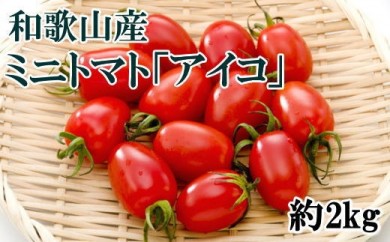 和歌山産
ミニトマト「アイコ」

約2kg